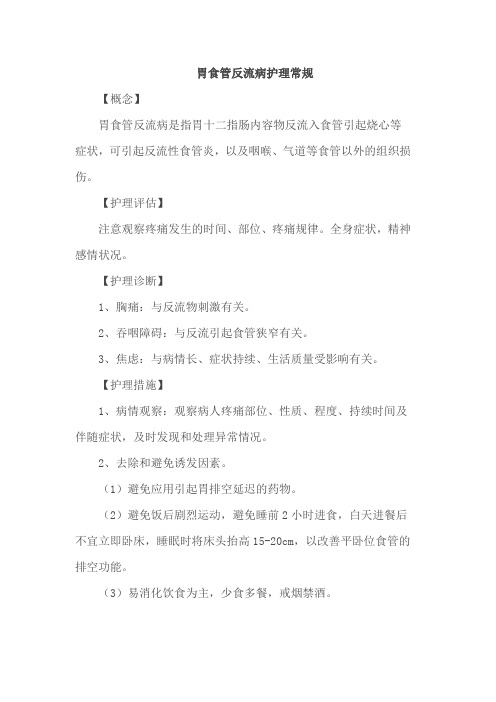 胃食管反流病护理常规

【概念】

胃食管反流病是指胃十二指肠内容物反流入食管引起烧心等症状，可引起反流性食管炎，以及咽喉、气道等食管以外的组织损伤。

【护理评估】

注意观察疼痛发生的时间、部位、疼痛规律。全身症状，精神感情状况。

【护理诊断】

1、胸痛：与反流物刺激有关。

2、吞咽障碍：与反流引起食管狭窄有关。

3、焦虑：与病情长、症状持续、生活质量受影响有关。

【护理措施】

1、病情观察：观察病人疼痛部位、性质、程度、持续时间及伴随症状，及时发现和处理异常情况。

2、去除和避免诱发因素。

（1）避免应用引起胃排空延迟的药物。

（2）避免饭后剧烈运动，避免睡前 2 小时进食，白天进餐后不宜立即卧床，睡眠时将床头抬高 15-20cm，以改善平卧位食管的排空功能。

（3）易消化饮食为主，少食多餐，戒烟禁酒。